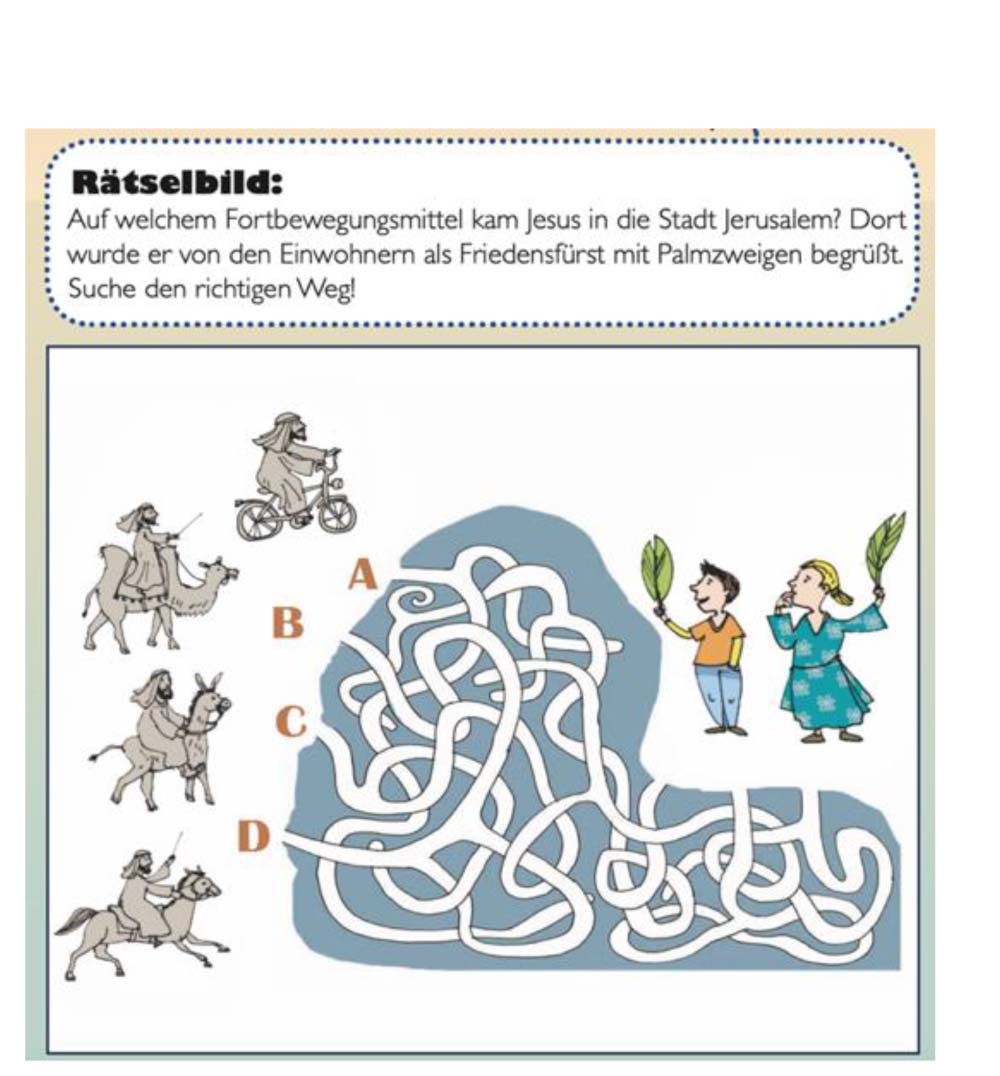 Rätselbild:
Auf welchem Fortbewegungsmittel kam Jesus in die Stadt Jerusalem? Dort wurde er von den Einwohnern als Friedensfürst mit Palmzweigen begrüßt. Suche den richtigen Weg!

A
B
C
D